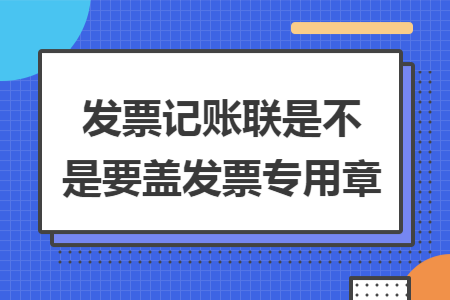 发票记账联是不是要盖发票专用章